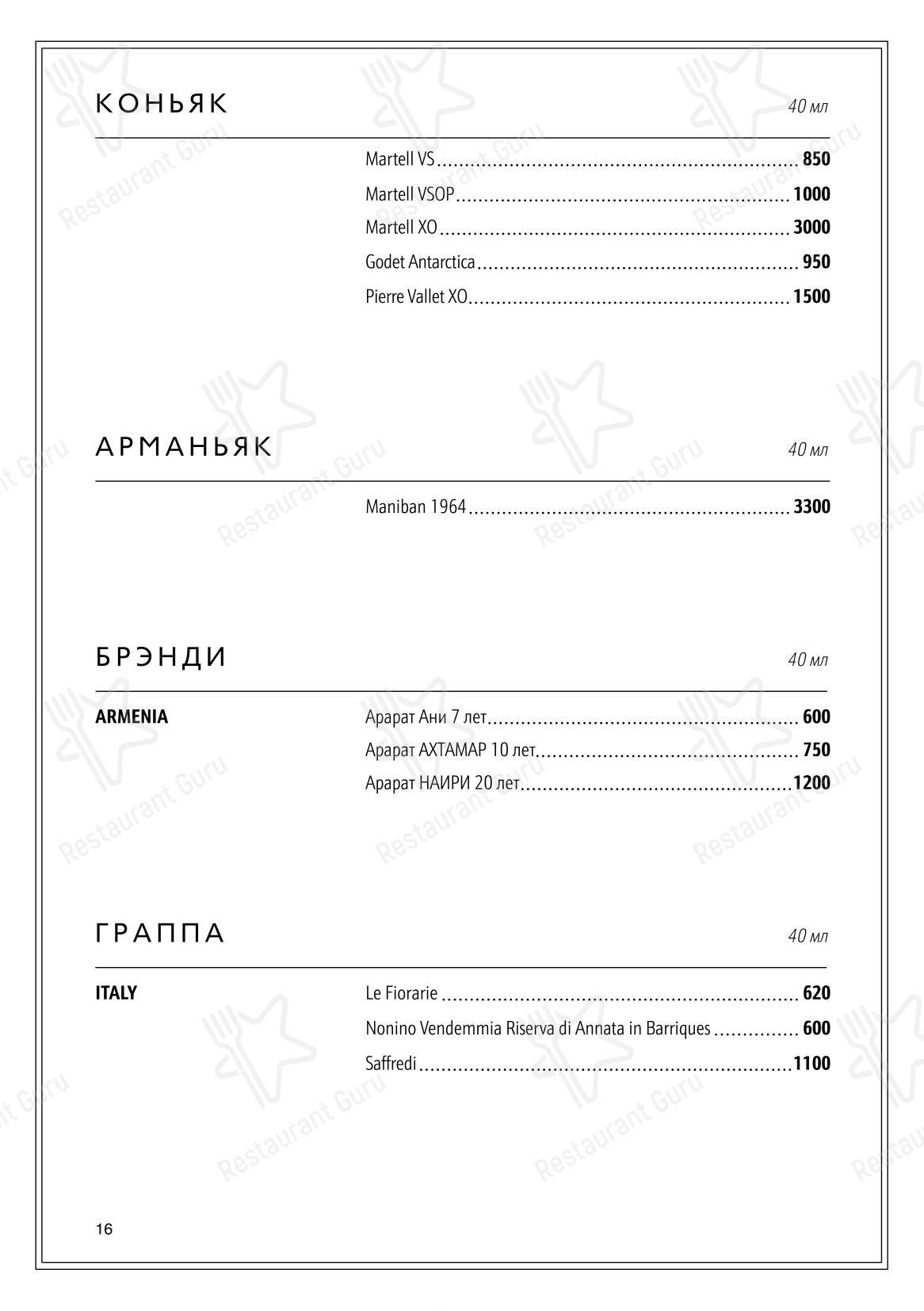 КОНЬЯК

40 мл

Martell VS 850
Martell VSOP 1000
Martell XO 3000
Godet Antarctica 950
Pierre Vallet XO 1500

АРМАНЬЯК

40 мл

Maniban 1964 3300

БРЭНДИ

40 мл

ARMENIA

Арарат Ани 7 лет 600
Арарат АХТАМАР 10 лет 750
Арарат НАИРИ 20 лет 1200

ГРАППА

40 мл

ITALY

Le Fiorarie 620
Nonino Vendemmia Riserva di Annata in Barriques 600
Saffredi 1100

16

Restaurant Guru